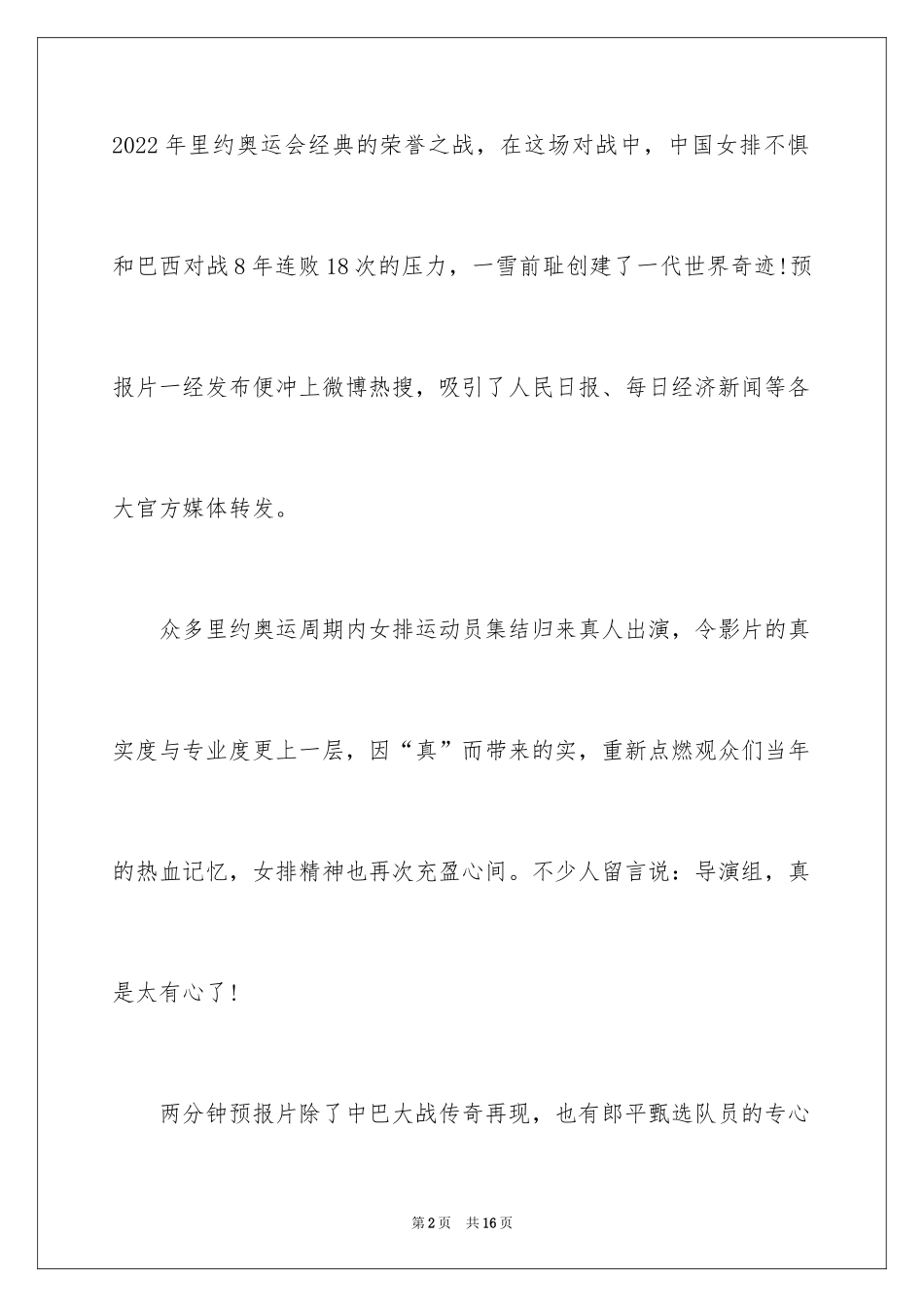 2022年里约奥运会经典的荣誉之战，在这场对战中，中国女排不惧和巴西对战8年连败18次的压力，一雪前耻创建了一代世界奇迹!预报片一经发布便冲上微博热搜，吸引了人民日报、每日经济新闻等各大官方媒体转发。

众多里约奥运周期内女排运动员集结归来真人出演，令影片的真实度与专业度更上一层，因“真”而带来的实，重新点燃观众们当年的热血记忆，女排精神也再次充盈心间。不少人留言说：导演组，真是太有心了!

两分钟预报片除了中巴大战传奇再现，也有郎平甄选队员的专心

第2页　共16页